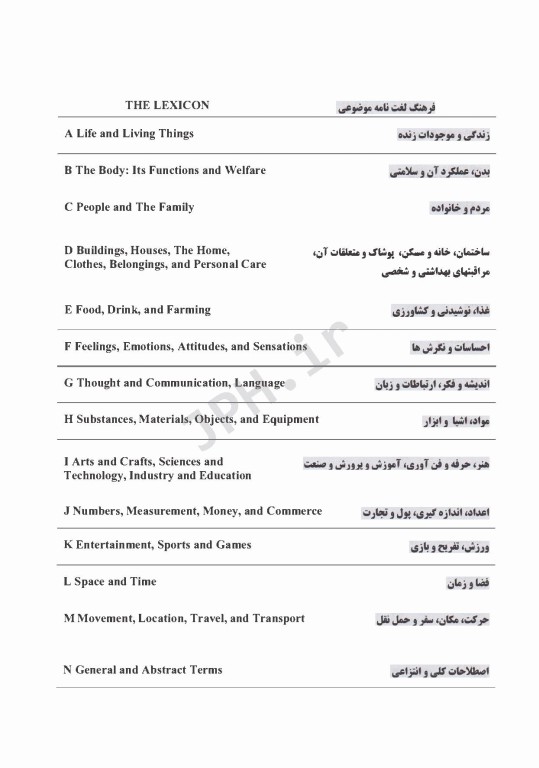 | THE LEXICON | فرهنگ لغت نامه موضوعی |
|---|---|
| A Life and Living Things | زندگی و موجودات زنده |
| B The Body: Its Functions and Welfare | بدن، عملکرد آن و سلامتی |
| C People and The Family | مردم و خانواده |
| D Buildings, Houses, The Home, Clothes, Belongings, and Personal Care | ساختمان، خانه و مسکن، پوشاک و متعلقات آن، مراقبتهای بهداشتی و شخصی |
| E Food, Drink, and Farming | غذا، نوشیدنی و کشاورزی |
| F Feelings, Emotions, Attitudes, and Sensations | احساسات و نگرش ها |
| G Thought and Communication, Language | اندیشه و فکر، ارتباطات و زبان |
| H Substances, Materials, Objects, and Equipment | مواد، اشیا و ابزار |
| I Arts and Crafts, Sciences and Technology, Industry and Education | هنر، حرفه و فن آوری، آموزش و پرورش و صنعت |
| J Numbers, Measurement, Money, and Commerce | اعداد، اندازه گیری، پول و تجارت |
| K Entertainment, Sports and Games | ورزش، تفریح و بازی |
| L Space and Time | فضا و زمان |
| M Movement, Location, Travel, and Transport | حرکت، مکان، سفر و حمل نقل |
| N General and Abstract Terms | اصطلاحات کلی و انتزاعی |

JPH.ir